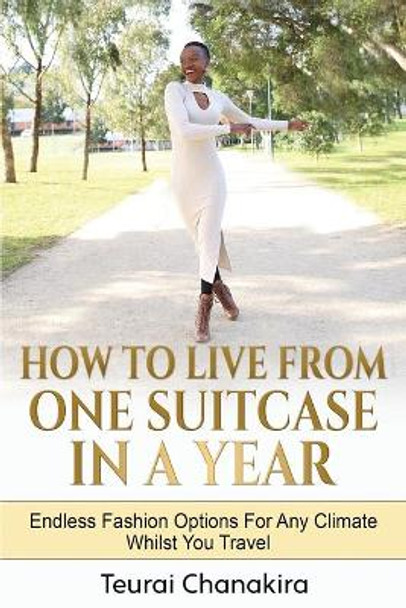 HOW TO LIVE FROM ONE SUITCASE IN A YEAR

Endless Fashion Options For Any Climate Whilst You Travel

Teurai Chanakira